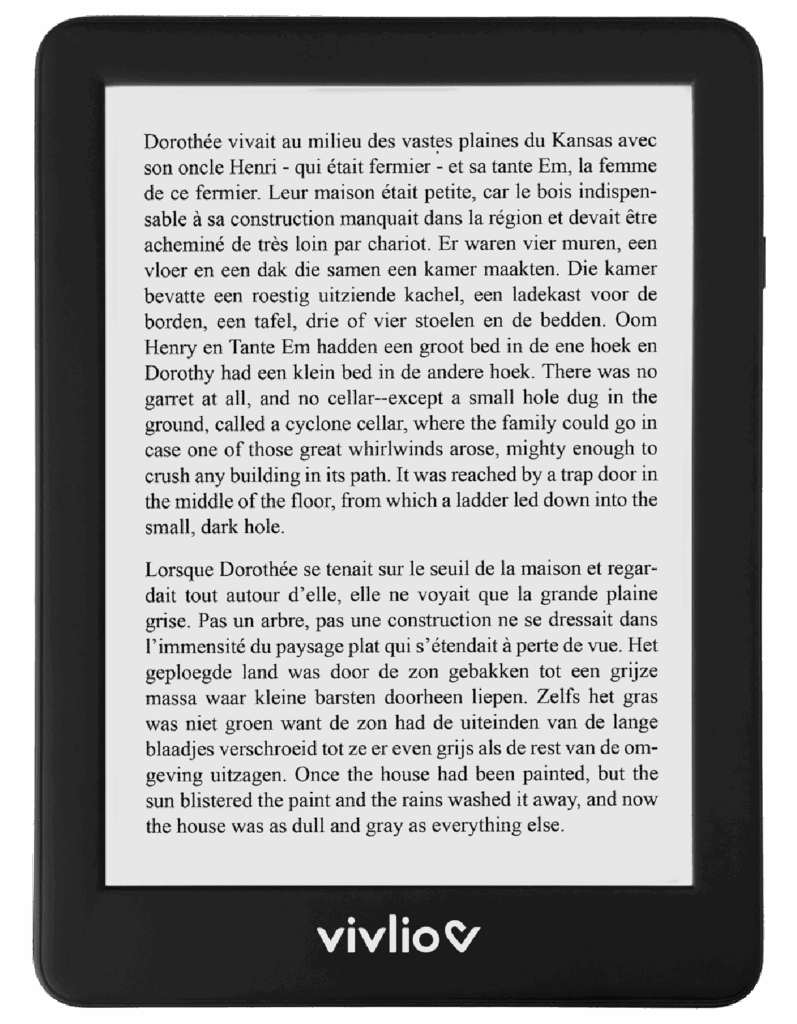 Dorothée vivait au milieu des vastes plaines du Kansas avec son oncle Henri - qui était fermier - et sa tante Em, la femme de ce fermier. Leur maison était petite, car le bois indispensable à sa construction manquait dans la région et devait être acheminé de très loin par chariot. Er waren vier muren, een vloer en een dak die samen een kamer maakten. Die kamer bevatte een roestig uitziende kachel, een ladekast voor de borden, een tafel, drie of vier stoelen en de bedden. Oom Henry en Tante Em hadden een groot bed in de ene hoek en Dorothy had een klein bed in de andere hoek. There was no garret at all, and no cellar--except a small hole dug in the ground, called a cyclone cellar, where the family could go in case one of those great whirlwinds arose, mighty enough to crush any building in its path. It was reached by a trap door in the middle of the floor, from which a ladder led down into the small, dark hole.

Lorsque Dorothée se tenait sur le seuil de la maison et regardait tout autour d'elle, elle ne voyait que la grande plaine grise. Pas un arbre, pas une construction ne se dressait dans l'immensité du paysage plat qui s'étendait à perte de vue. Het geploegde land was door de zon gebakken tot een grijze massa waar kleine barsten doorheen liepen. Zelfs het gras was niet groen want de zon had de uiteinden van de lange blaadjes verschroeid tot ze er even grijs als de rest van de omgeving uitzagen. Once the house had been painted, but the sun blistered the paint and the rains washed it away, and now the house was as dull and gray as everything else.

vivlio